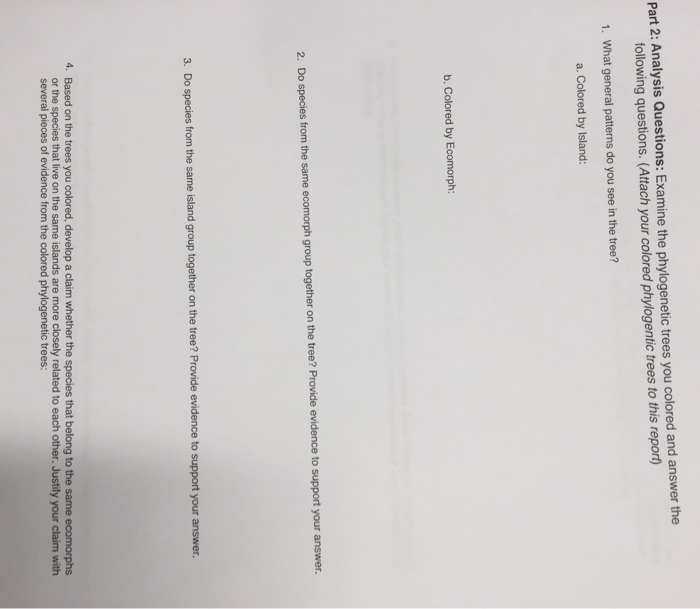 Part 2: Analysis Questions: Examine the phylogenetic trees you colored and answer the following questions. (Attach your colored phylogentic trees to this report)

1. What general patterns do you see in the tree?

a. Colored by Island:

b. Colored by Ecomorph:

2. Do species from the same ecomorph group together on the tree? Provide evidence to support your answer.

3. Do species from the same island group together on the tree? Provide evidence to support your answer.

4. Based on the trees you colored, develop a claim whether the species that belong to the same ecomorphs or the species that live on the same islands are more closely related to each other. Justify your claim with several pieces of evidence from the colored phylogenetic trees: